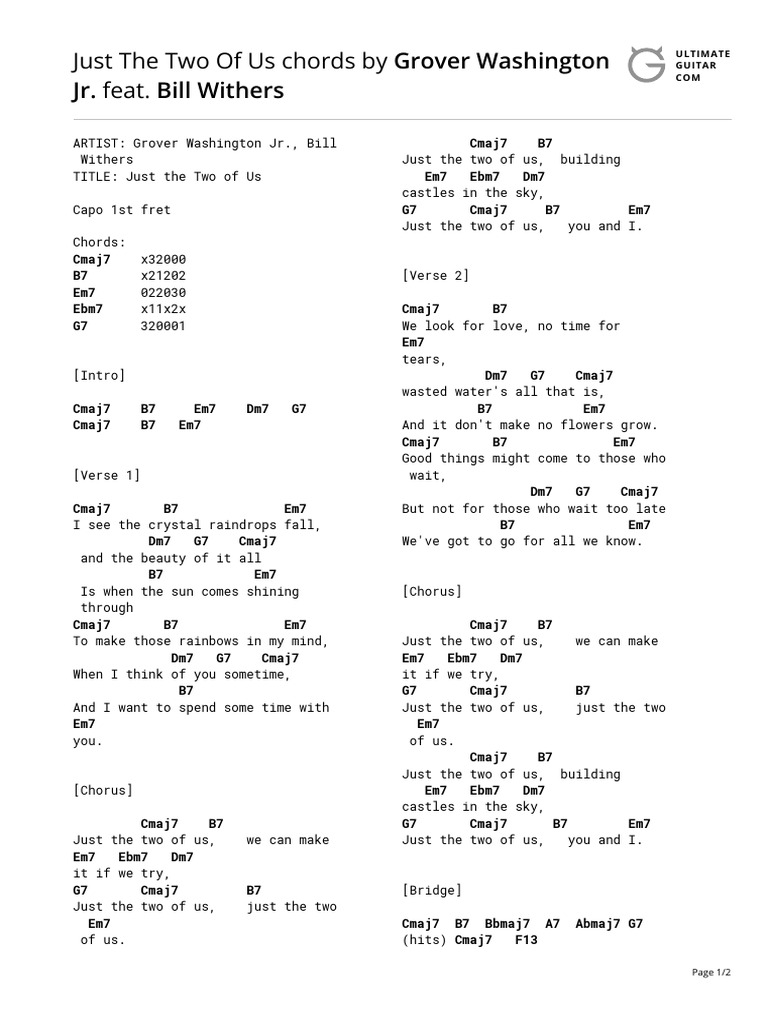 Just The Two Of Us chords by Grover Washington Jr. feat. Bill Withers

ULTIMATE GUITAR COM

ARTIST: Grover Washington Jr., Bill Withers
TITLE: Just the Two of Us

Capo 1st fret

Chords:
Cmaj7 x32000
B7 x21202
Em7 022030
Ebm7 x11x2x
G7 320001

[Intro]

Cmaj7 B7 Em7 Dm7 G7
Cmaj7 B7 Em7

[Verse 1]

Cmaj7 B7 Em7
I see the crystal raindrops fall,
Dm7 G7 Cmaj7
and the beauty of it all
B7 Em7
Is when the sun comes shining through
Cmaj7 B7 Em7
To make those rainbows in my mind,
Dm7 G7 Cmaj7
When I think of you sometime,
B7
And I want to spend some time with
Em7
you.

[Chorus]

Cmaj7 B7
Just the two of us, we can make
Em7 Ebm7 Dm7
it if we try,
G7 Cmaj7 B7
Just the two of us, just the two
Em7
of us.

Cmaj7 B7
Just the two of us, building
Em7 Ebm7 Dm7
castles in the sky,
G7 Cmaj7 B7 Em7
Just the two of us, you and I.

[Verse 2]

Cmaj7 B7
We look for love, no time for
Em7
tears,
Dm7 G7 Cmaj7
wasted water's all that is,
B7 Em7
And it don't make no flowers grow.
Cmaj7 B7 Em7
Good things might come to those who wait,
Dm7 G7 Cmaj7
But not for those who wait too late
B7 Em7
We've got to go for all we know.

[Chorus]

Cmaj7 B7
Just the two of us, we can make
Em7 Ebm7 Dm7
it if we try,
G7 Cmaj7 B7
Just the two of us, just the two
Em7
of us.
Cmaj7 B7
Just the two of us, building
Em7 Ebm7 Dm7
castles in the sky,
G7 Cmaj7 B7 Em7
Just the two of us, you and I.

[Bridge]

Cmaj7 B7 Bbmaj7 A7 Abmaj7 G7
(hits) Cmaj7 F13

Page 1/2